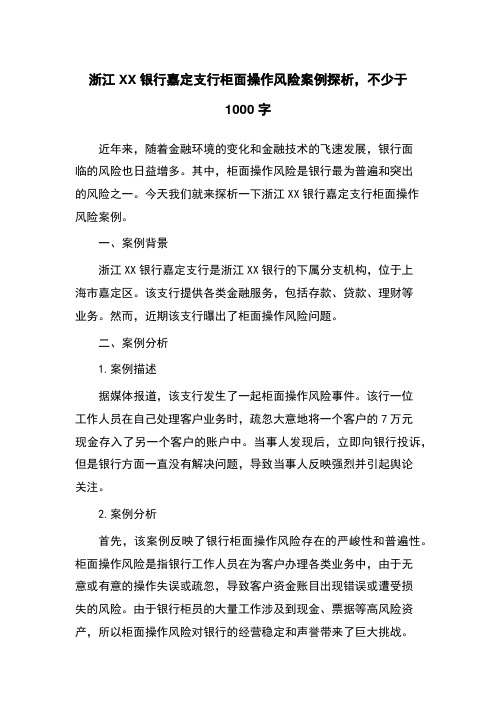 浙江 XX 银行嘉定支行柜面操作风险案例探析，不少于 1000 字

近年来，随着金融环境的变化和金融技术的飞速发展，银行面临的风险也日益增多。其中，柜面操作风险是银行最为普遍和突出的风险之一。今天我们就来探析一下浙江 XX 银行嘉定支行柜面操作风险案例。

一、案例背景

浙江 XX 银行嘉定支行是浙江 XX 银行的下属分支机构，位于上海市嘉定区。该支行提供各类金融服务，包括存款、贷款、理财等业务。然而，近期该支行曝出了柜面操作风险问题。

二、案例分析

1. 案例描述

据媒体报道，该支行发生了一起柜面操作风险事件。该行一位工作人员在自己处理客户业务时，疏忽大意地将一个客户的 7 万元现金存入了另一个客户的账户中。当事人发现后，立即向银行投诉，但是银行方面一直没有解决问题，导致当事人反映强烈并引起舆论关注。

2. 案例分析

首先，该案例反映了银行柜面操作风险存在的严峻性和普遍性。柜面操作风险是指银行工作人员在为客户办理各类业务中，由于无意或有意的操作失误或疏忽，导致客户资金账目出现错误或遭受损失的风险。由于银行柜员的大量工作涉及到现金、票据等高风险资产，所以柜面操作风险对银行的经营稳定和声誉带来了巨大挑战。